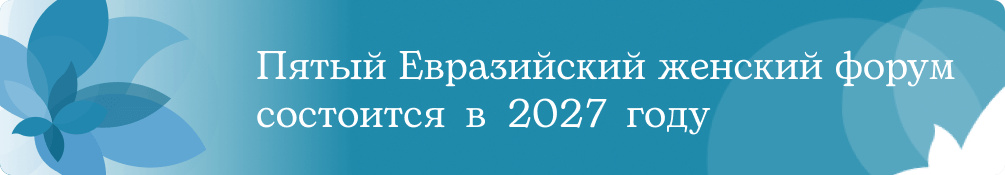 Пятый Евразийский женский форум состоится в 2027 году